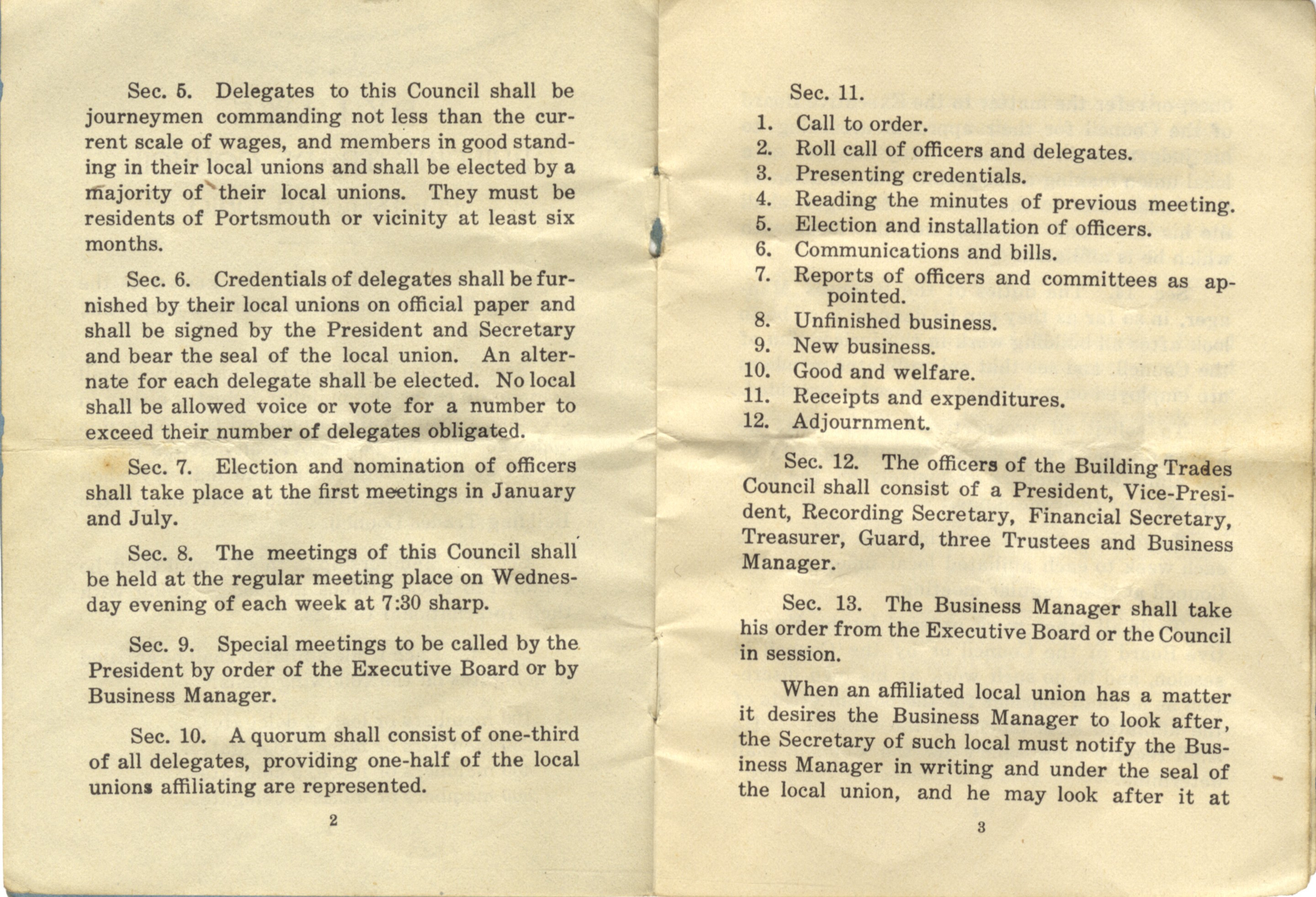 Sec. 5. Delegates to this Council shall be journeymen commanding not less than the current scale of wages, and members in good standing in their local unions and shall be elected by a majority of their local unions. They must be residents of Portsmouth or vicinity at least six months.

Sec. 6. Credentials of delegates shall be furnished by their local unions on official paper and shall be signed by the President and Secretary and bear the seal of the local union. An alternate for each delegate shall be elected. No local shall be allowed voice or vote for a number to exceed their number of delegates obligated.

Sec. 7. Election and nomination of officers shall take place at the first meetings in January and July.

Sec. 8. The meetings of this Council shall be held at the regular meeting place on Wednesday evening of each week at 7:30 sharp.

Sec. 9. Special meetings to be called by the President by order of the Executive Board or by Business Manager.

Sec. 10. A quorum shall consist of one-third of all delegates, providing one-half of the local unions affiliating are represented.

2

Sec. 11.
1. Call to order.
2. Roll call of officers and delegates.
3. Presenting credentials.
4. Reading the minutes of previous meeting.
5. Election and installation of officers.
6. Communications and bills.
7. Reports of officers and committees as appointed.
8. Unfinished business.
9. New business.
10. Good and welfare.
11. Receipts and expenditures.
12. Adjournment.

Sec. 12. The officers of the Building Trades Council shall consist of a President, Vice-President, Recording Secretary, Financial Secretary, Treasurer, Guard, three Trustees and Business Manager.

Sec. 13. The Business Manager shall take his order from the Executive Board or the Council in session.

When an affiliated local union has a matter it desires the Business Manager to look after, the Secretary of such local must notify the Business Manager in writing and under the seal of the local union, and he may look after it at

3